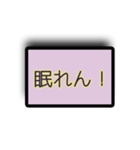 眠れん！